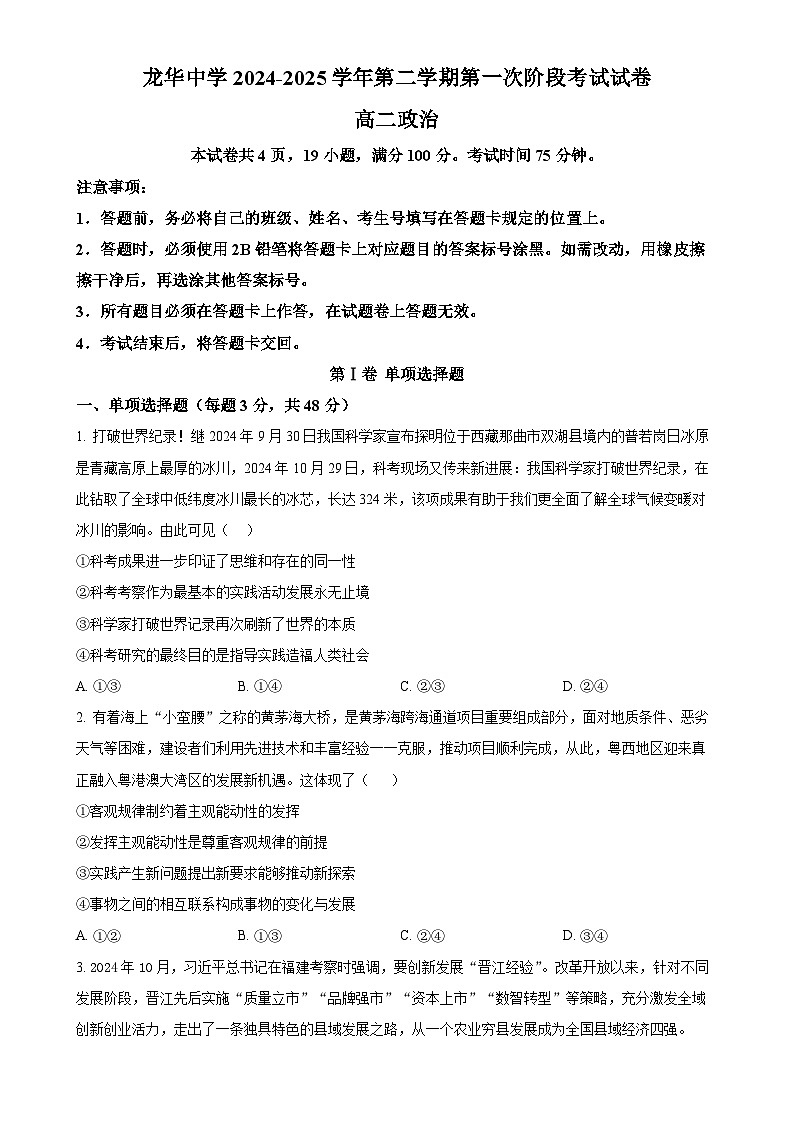 龙华中学 2024-2025 学年第二学期第一次阶段考试试卷

高二政治

本试卷共 4 页，19 小题，满分 100 分。考试时间 75 分钟。

注意事项：

1．答题前，务必将自己的班级、姓名、考生号填写在答题卡规定的位置上。

2．答题时，必须使用 2B 铅笔将答题卡上对应题目的答案标号涂黑。如需改动，用橡皮擦擦干净后，再选涂其他答案标号。

3．所有题目必须在答题卡上作答，在试题卷上答题无效。

4．考试结束后，将答题卡交回。

第Ⅰ卷 单项选择题

一、单项选择题（每题 3 分，共 48 分）

1. 打破世界纪录！继 2024 年 9 月 30 日我国科学家宣布探明位于西藏那曲市双湖县境内的普若岗日冰原是青藏高原上最厚的冰川，2024 年 10 月 29 日，科考现场又传来新进展：我国科学家打破世界纪录，在此钻取了全球中低纬度冰川最长的冰芯，长达 324 米，该项成果有助于我们更全面了解全球气候变暖对冰川的影响。由此可见（　　）

①科考成果进一步印证了思维和存在的同一性

②科考考察作为最基本的实践活动发展永无止境

③科学家打破世界记录再次刷新了世界的本质

④科考研究的最终目的是指导实践造福人类社会

A. ①③　　B. ①④　　C. ②③　　D. ②④

2. 有着海上“小蛮腰”之称的黄茅海大桥，是黄茅海跨海通道项目重要组成部分，面对地质条件、恶劣天气等困难，建设者们利用先进技术和丰富经验一一克服，推动项目顺利完成，从此，粤西地区迎来真正融入粤港澳大湾区的发展新机遇。这体现了（　　）

①客观规律制约着主观能动性的发挥

②发挥主观能动性是尊重客观规律的前提

③实践产生新问题提出新要求能够推动新探索

④事物之间的相互联系构成事物的变化与发展

A. ①②　　B. ①③　　C. ②④　　D. ③④

3. 2024 年 10 月，习近平总书记在福建考察时强调，要创新发展“晋江经验”。改革开放以来，针对不同发展阶段，晋江先后实施“质量立市”“品牌强市”“资本上市”“数智转型”等策略，充分激发全域创新创业活力，走出了一条独具特色的县域发展之路，从一个农业穷县发展成为全国县域经济四强。